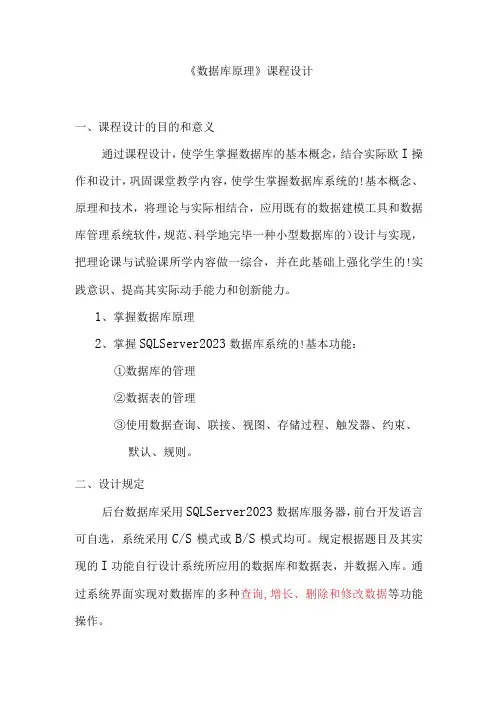 《数据库原理》课程设计

一、课程设计的目的和意义

通过课程设计，使学生掌握数据库的基本概念，结合实际欧I操作和设计，巩固课堂教学内容，使学生掌握数据库系统的!基本概念、原理和技术，将理论与实际相结合，应用既有的数据建模工具和数据库管理系统软件，规范、科学地完毕一种小型数据库的）设计与实现，把理论课与试验课所学内容做一综合，并在此基础上强化学生的!实践意识、提高其实际动手能力和创新能力。

1、掌握数据库原理

2、掌握SQLServer2023数据库系统的!基本功能：

①数据库的管理

②数据表的管理

③使用数据查询、联接、视图、存储过程、触发器、约束、默认、规则。

二、设计规定

后台数据库采用SQLServer2023数据库服务器，前台开发语言可自选，系统采用C/S模式或B/S模式均可。规定根据题目及其实现的I功能自行设计系统所应用的数据库和数据表，并数据入库。通过系统界面实现对数据库的多种查询,增长、删除和修改数据等功能操作。